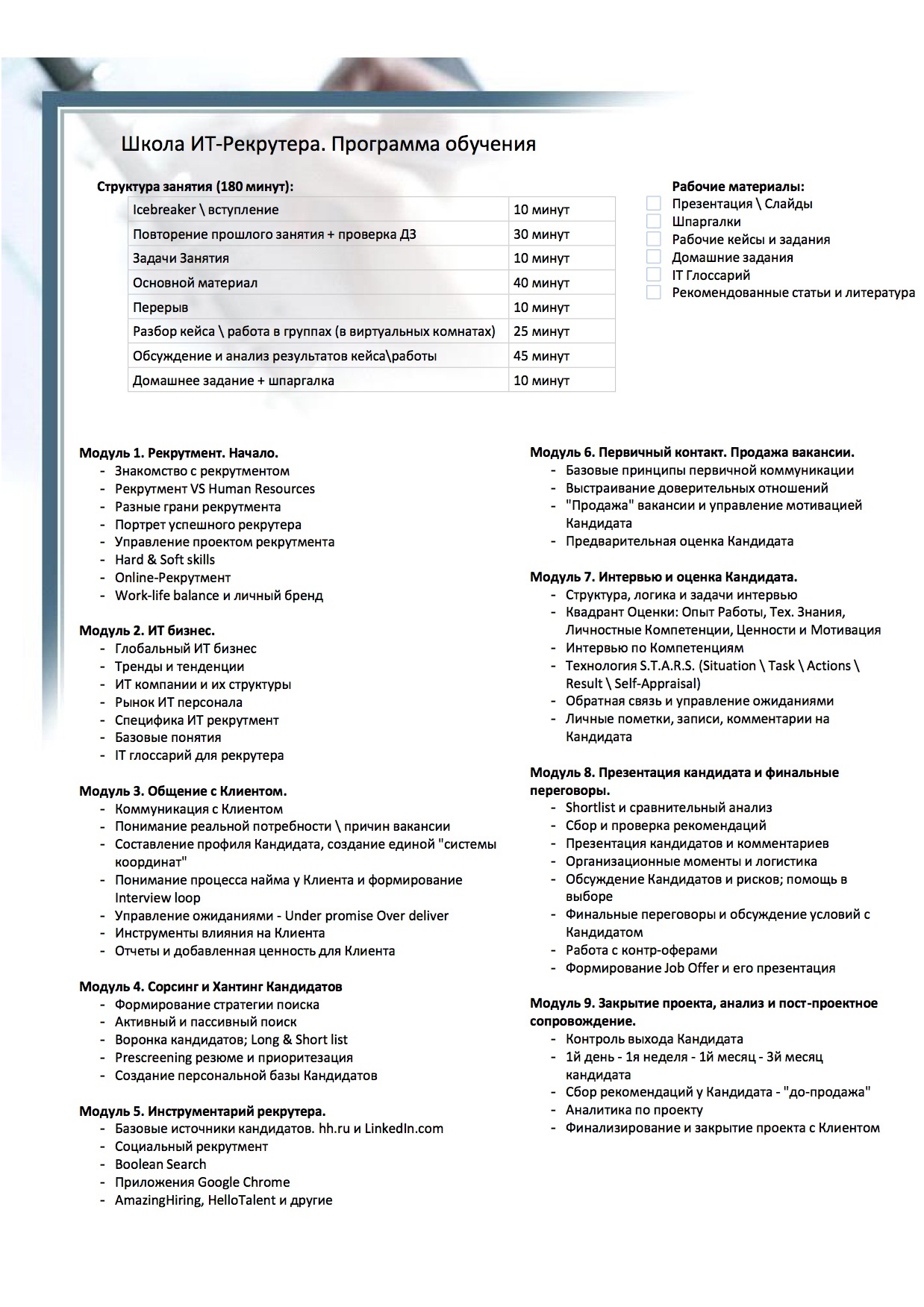 Школа ИТ-Рекрутера. Программа обучения

Структура занятия (180 минут):

| Icebreaker \ вступление | 10 минут |
|---|---|
| Повторение прошлого занятия + проверка ДЗ | 30 минут |
| Задачи Занятия | 10 минут |
| Основной материал | 40 минут |
| Перерыв | 10 минут |
| Разбор кейса \ работа в группах (в виртуальных комнатах) | 25 минут |
| Обсуждение и анализ результатов кейса\работы | 45 минут |
| Домашнее задание + шпаргалка | 10 минут |

Рабочие материалы:
Презентация \ Слайды
Шпаргалки
Рабочие кейсы и задания
Домашние задания
IT Глоссарий
Рекомендованные статьи и литература

Модуль 1. Рекрутмент. Начало.
- Знакомство с рекрутментом
- Рекрутмент VS Human Resources
- Разные грани рекрутмента
- Портрет успешного рекрутера
- Управление проектом рекрутмента
- Hard & Soft skills
- Online-Рекрутмент
- Work-life balance и личный бренд

Модуль 2. ИТ бизнес.
- Глобальный ИТ бизнес
- Тренды и тенденции
- ИТ компании и их структуры
- Рынок ИТ персонала
- Специфика ИТ рекрутмент
- Базовые понятия
- IT глоссарий для рекрутера

Модуль 3. Общение с Клиентом.
- Коммуникация с Клиентом
- Понимание реальной потребности \ причин вакансии
- Составление профиля Кандидата, создание единой "системы координат"
- Понимание процесса найма у Клиента и формирование Interview loop
- Управление ожиданиями - Under promise Over deliver
- Инструменты влияния на Клиента
- Отчеты и добавленная ценность для Клиента

Модуль 4. Сорсинг и Хантинг Кандидатов
- Формирование стратегии поиска
- Активный и пассивный поиск
- Воронка кандидатов; Long & Short list
- Prescreening резюме и приоритезация
- Создание персональной базы Кандидатов

Модуль 5. Инструментарий рекрутера.
- Базовые источники кандидатов. hh.ru и LinkedIn.com
- Социальный рекрутмент
- Boolean Search
- Приложения Google Chrome
- AmazingHiring, HelloTalent и другие

Модуль 6. Первичный контакт. Продажа вакансии.
- Базовые принципы первичной коммуникации
- Выстраивание доверительных отношений
- "Продажа" вакансии и управление мотивацией Кандидата
- Предварительная оценка Кандидата

Модуль 7. Интервью и оценка Кандидата.
- Структура, логика и задачи интервью
- Квадрант Оценки: Опыт Работы, Тех. Знания, Личностные Компетенции, Ценности и Мотивация
- Интервью по Компетенциям
- Технология S.T.A.R.S. (Situation \ Task \ Actions \ Result \ Self-Appraisal)
- Обратная связь и управление ожиданиями
- Личные пометки, записи, комментарии на Кандидата

Модуль 8. Презентация кандидата и финальные переговоры.
- Shortlist и сравнительный анализ
- Сбор и проверка рекомендаций
- Презентация кандидатов и комментариев
- Организационные моменты и логистика
- Обсуждение Кандидатов и рисков; помощь в выборе
- Финальные переговоры и обсуждение условий с Кандидатом
- Работа с контр-оферами
- Формирование Job Offer и его презентация

Модуль 9. Закрытие проекта, анализ и пост-проектное сопровождение.
- Контроль выхода Кандидата
- 1й день - 1я неделя - 1й месяц - 3й месяц кандидата
- Сбор рекомендаций у Кандидата - "до-продажа"
- Аналитика по проекту
- Финализирование и закрытие проекта с Клиентом